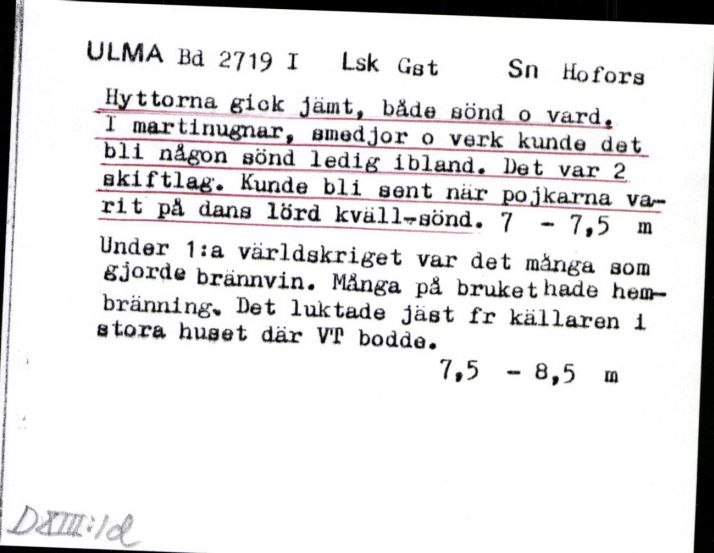 ULMA Bd 2719 I Lsk Gst Sn Hofors

Hyttorna gick jämt, både sönd o vard. I martinugnar, smedjor o verk kunde det bli någon sönd ledig ibland. Det var 2 skiftlag. Kunde bli sent när pojkarna varit på dans lörd kväll-sönd. 7 - 7,5 m

Under 1:a världskriget var det många som gjorde brännvin. Många på bruket hade hembränning. Det luktade jäst fr källaren i stora huset där VT bodde.

7,5 - 8,5 m

DXIII:1d